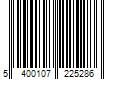 5 400107 225286